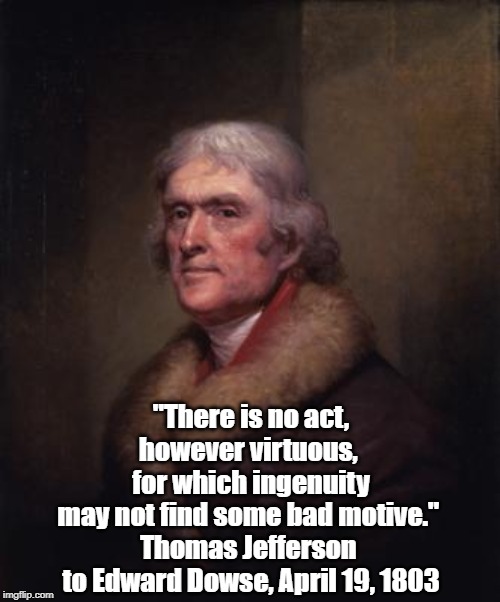 "There is no act, however virtuous, for which ingenuity may not find some bad motive."
Thomas Jefferson
to Edward Dowse, April 19, 1803

imgflip.com